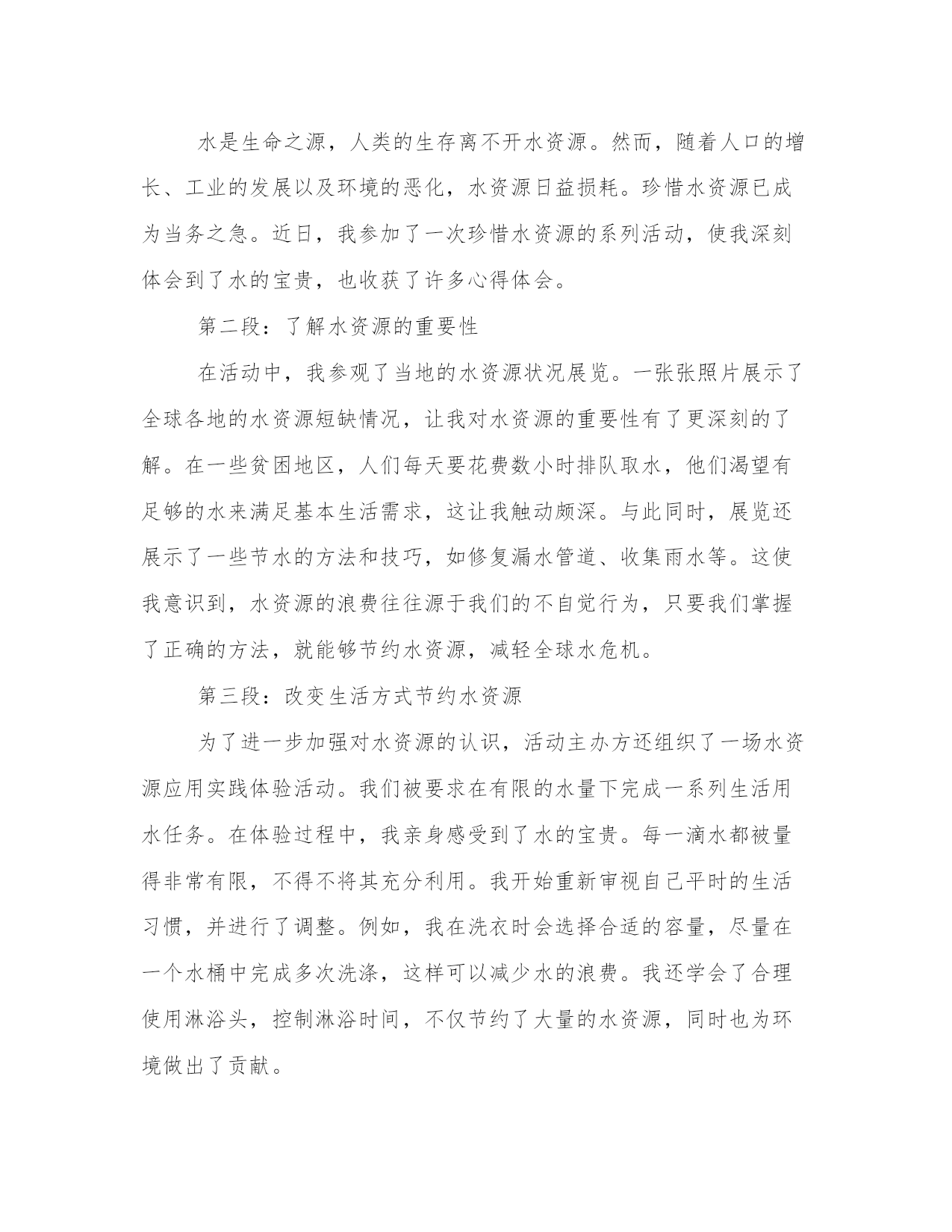 水是生命之源，人类的生存离不开水资源。然而，随着人口的增长、工业的发展以及环境的恶化，水资源日益损耗。珍惜水资源已成为当务之急。近日，我参加了一次珍惜水资源的系列活动，使我深刻体会到了水的宝贵，也收获了许多心得体会。

第二段：了解水资源的重要性

在活动中，我参观了当地的水资源状况展览。一张张照片展示了全球各地的水资源短缺情况，让我对水资源的重要性有了更深刻的了解。在一些贫困地区，人们每天要花费数小时排队取水，他们渴望有足够的水来满足基本生活需求，这让我触动颇深。与此同时，展览还展示了一些节水的方法和技巧，如修复漏水管道、收集雨水等。这使我意识到，水资源的浪费往往源于我们的不自觉行为，只要我们掌握了正确的方法，就能够节约水资源，减轻全球水危机。

第三段：改变生活方式节约水资源

为了进一步加强对水资源的认识，活动主办方还组织了一场水资源应用实践体验活动。我们被要求在有限的水量下完成一系列生活用水任务。在体验过程中，我亲身感受到了水的宝贵。每一滴水都被量得非常有限，不得不将其充分利用。我开始重新审视自己平时的生活习惯，并进行了调整。例如，我在洗衣时会选择合适的容量，尽量在一个水桶中完成多次洗涤，这样可以减少水的浪费。我还学会了合理使用淋浴头，控制淋浴时间，不仅节约了大量的水资源，同时也为环境做出了贡献。